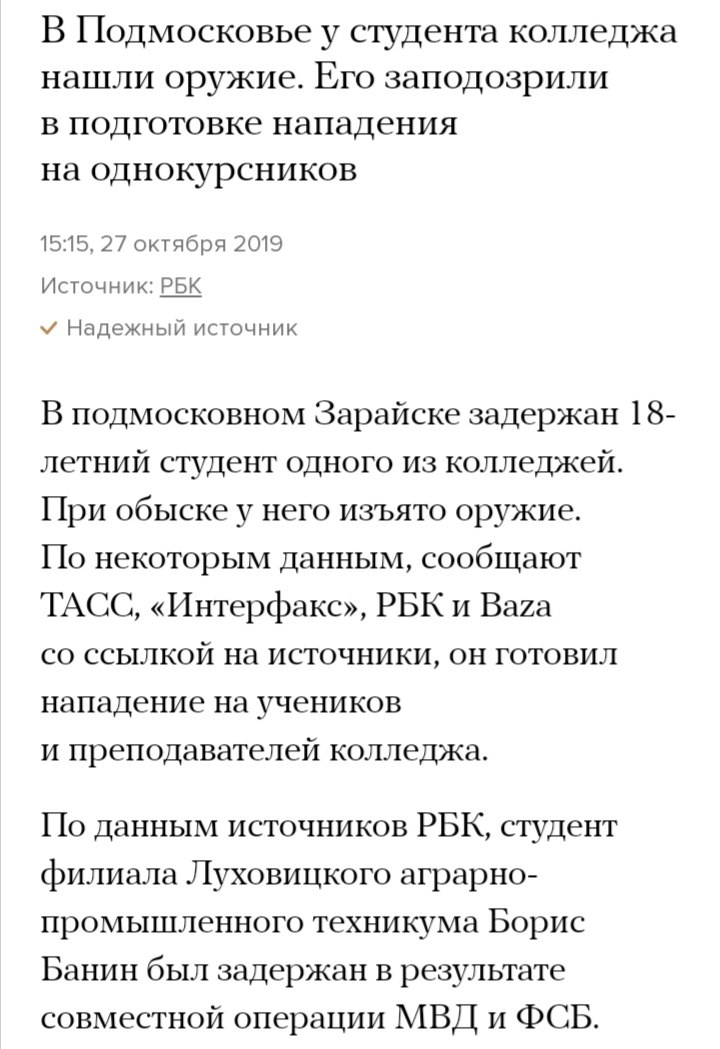 В Подмосковье у студента колледжа нашли оружие. Его заподозрили в подготовке нападения на однокурсников

15:15, 27 октября 2019

Источник: РБК

Надежный источник

В подмосковном Зарайске задержан 18-летний студент одного из колледжей. При обыске у него изъято оружие. По некоторым данным, сообщают ТАСС, «Интерфакс», РБК и Baza со ссылкой на источники, он готовил нападение на учеников и преподавателей колледжа.

По данным источников РБК, студент филиала Луховицкого аграрно-промышленного техникума Борис Банин был задержан в результате совместной операции МВД и ФСБ.